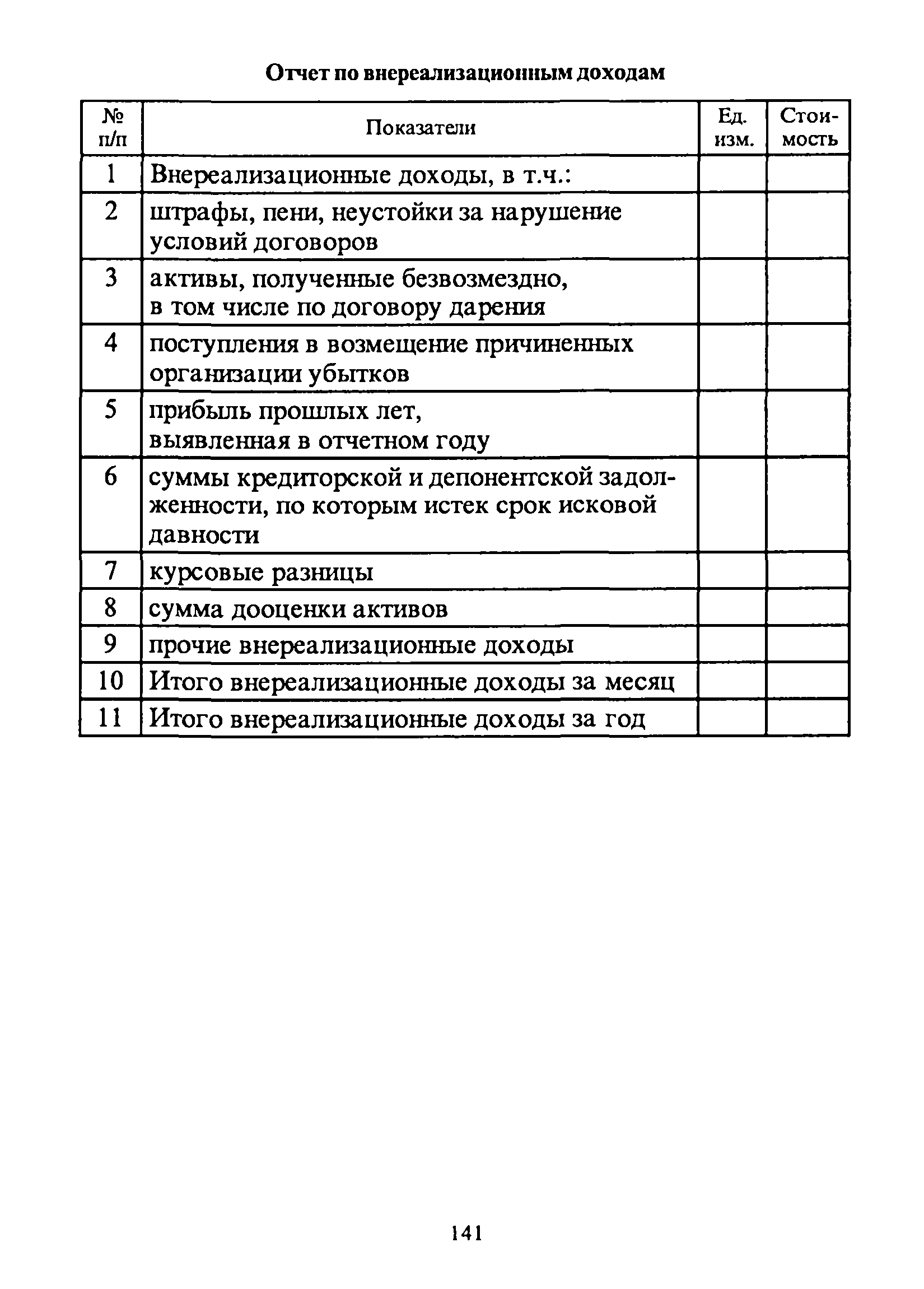 Отчет по внереализационным доходам

| № п/п | Показатели | Ед. изм. | Стоимость |
|---|---|---|---|
| 1 | Внереализационные доходы, в т.ч.: | | |
| 2 | штрафы, пени, неустойки за нарушение условий договоров | | |
| 3 | активы, полученные безвозмездно, в том числе по договору дарения | | |
| 4 | поступления в возмещение причиненных организации убытков | | |
| 5 | прибыль прошлых лет, выявленная в отчетном году | | |
| 6 | суммы кредиторской и депонентской задолженности, по которым истек срок исковой давности | | |
| 7 | курсовые разницы | | |
| 8 | сумма дооценки активов | | |
| 9 | прочие внереализационные доходы | | |
| 10 | Итого внереализационные доходы за месяц | | |
| 11 | Итого внереализационные доходы за год | | |

141